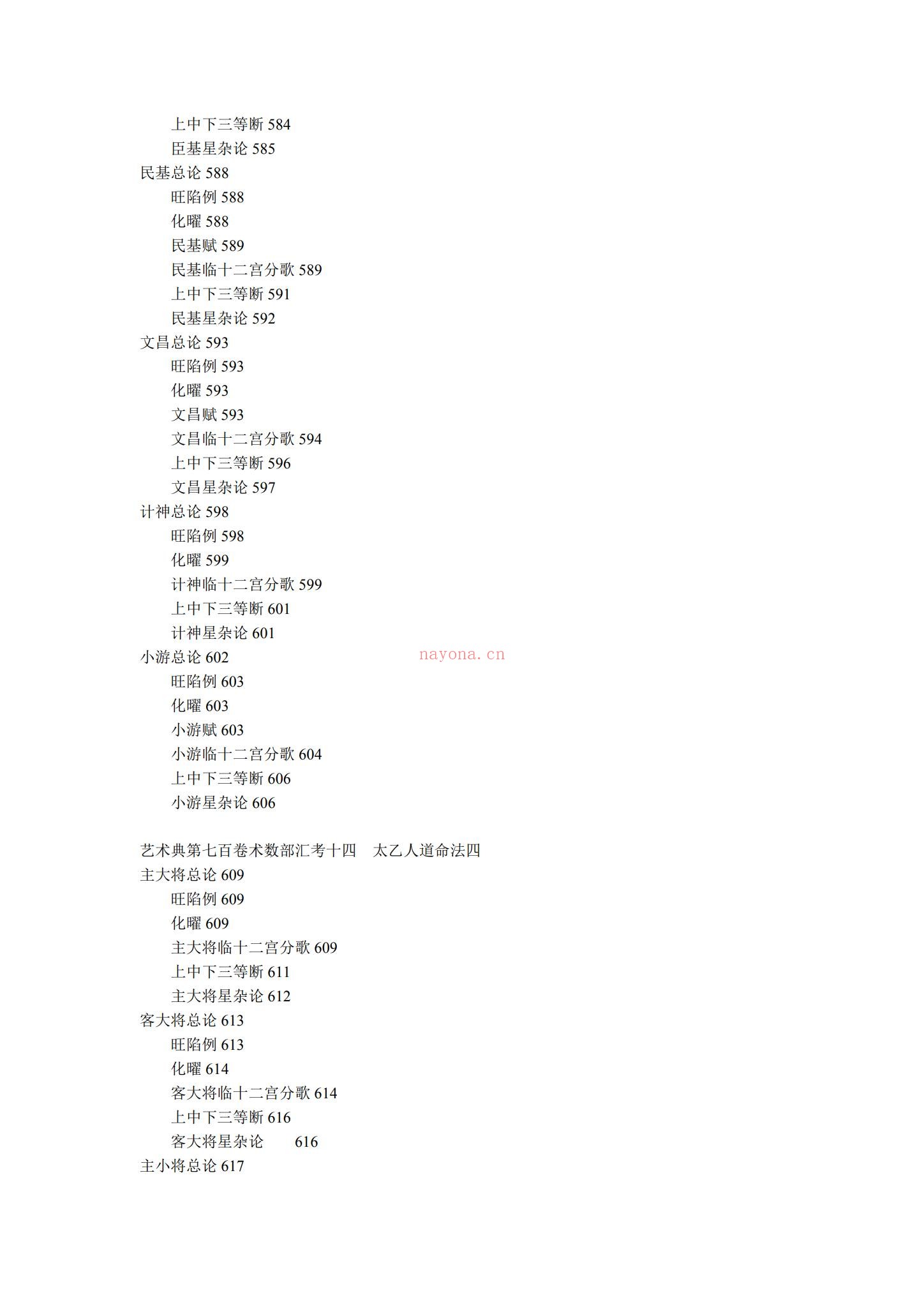 上中下三等断 584
臣基星杂论 585
民基总论 588
旺陷例 588
化曜 588
民基赋 589
民基临十二宫分歌 589
上中下三等断 591
民基星杂论 592
文昌总论 593
旺陷例 593
化曜 593
文昌赋 593
文昌临十二宫分歌 594
上中下三等断 596
文昌星杂论 597
计神总论 598
旺陷例 598
化曜 599
计神临十二宫分歌 599
上中下三等断 601
计神星杂论 601
小游总论 602
nayona.cn
旺陷例 603
化曜 603
小游赋 603
小游临十二宫分歌 604
上中下三等断 606
小游星杂论 606

艺术典第七百卷术数部汇考十四　太乙人道命法四
主大将总论 609
旺陷例 609
化曜 609
主大将临十二宫分歌 609
上中下三等断 611
主大将星杂论 612
客大将总论 613
旺陷例 613
化曜 614
客大将临十二宫分歌 614
上中下三等断 616
客大将星杂论　616
主小将总论 617